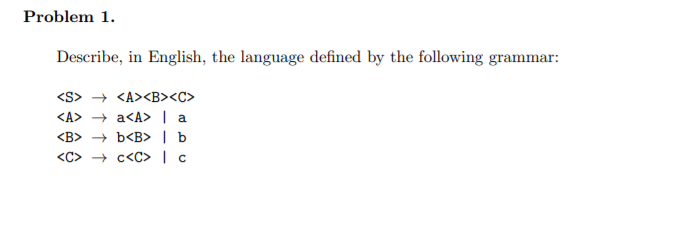 **Problem 1.**

Describe, in English, the language defined by the following grammar:

<S> → <A><B><C>
<A> → a<A> | a
<B> → b<B> | b
<C> → c<C> | c